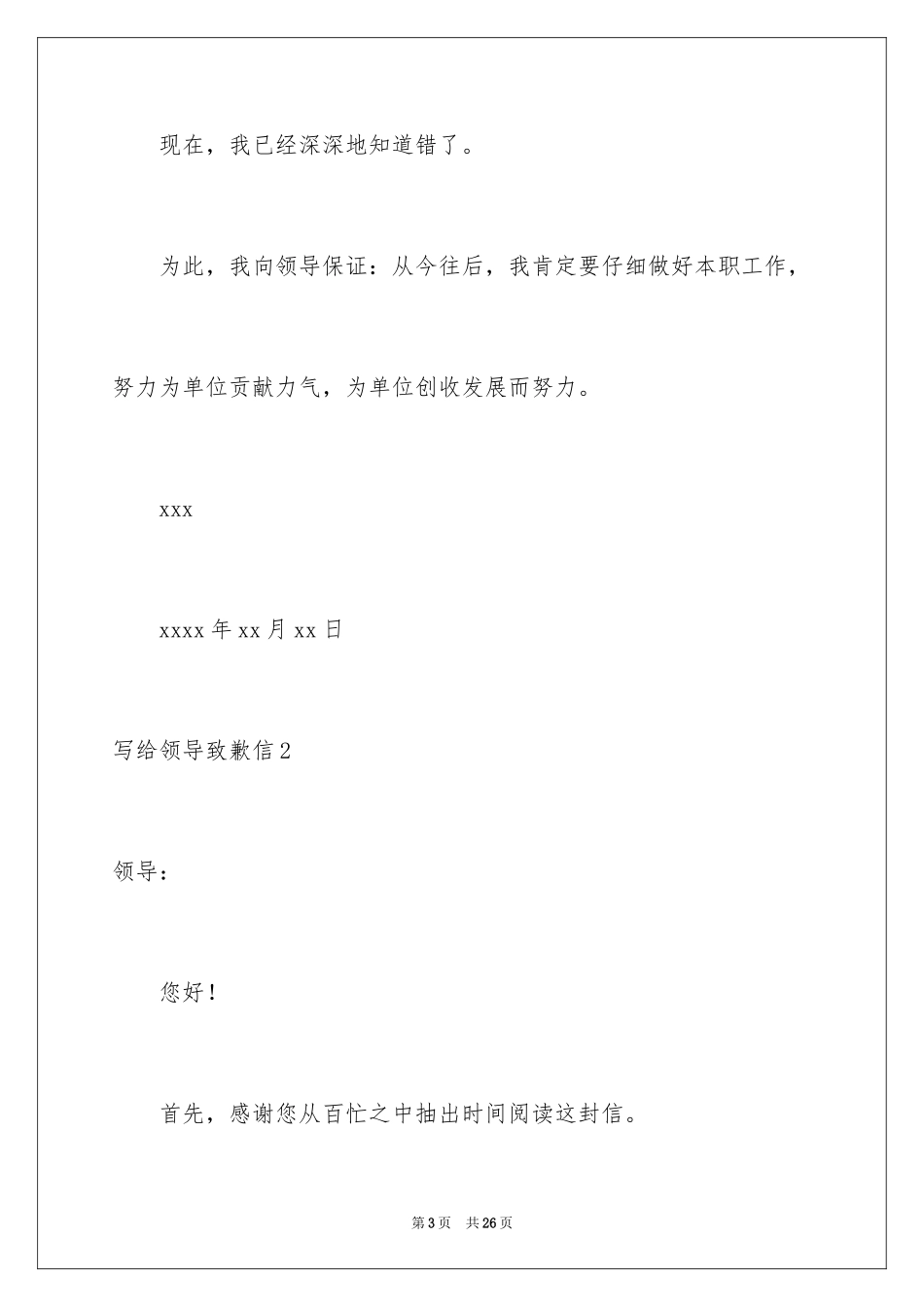 现在，我已经深深地知道错了。

为此，我向领导保证：从今往后，我肯定要仔细做好本职工作，努力为单位贡献力气，为单位创收发展而努力。

xxx

xxxx年xx月xx日

写给领导致歉信2

领导：

您好！

首先，感谢您从百忙之中抽出时间阅读这封信。

第3页 共26页